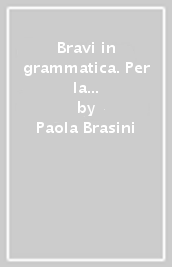 Bravi in grammatica. Per la...
by
Paola Brasini